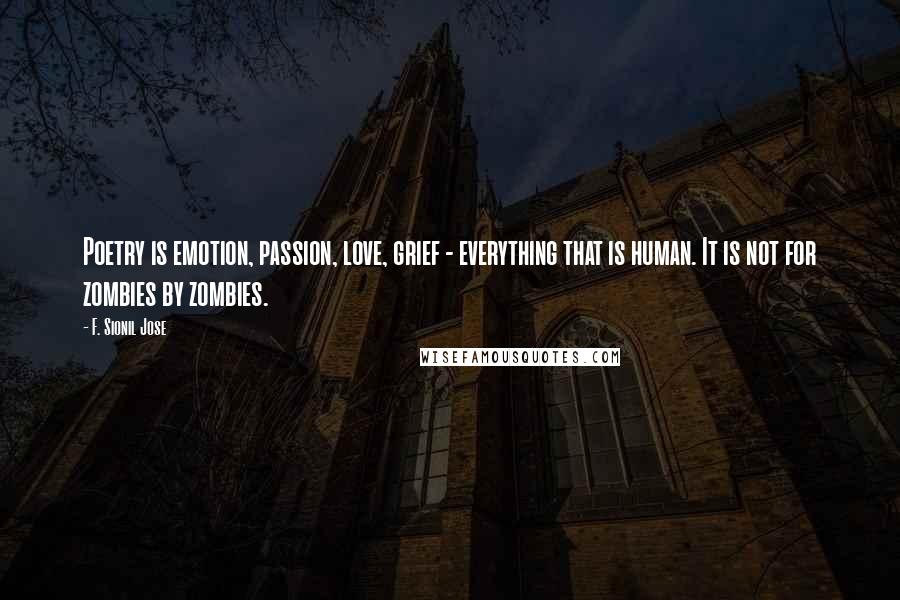 Poetry is emotion, passion, love, grief - everything that is human. It is not for zombies by zombies.

- F. Sionil Jose

WISEFAMOUSQUOTES.COM